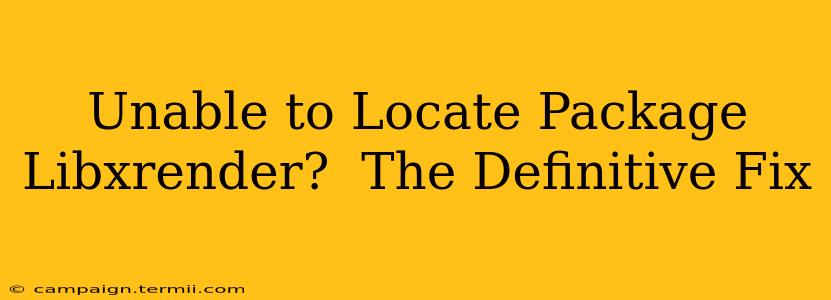 Unable to Locate Package Libxrender? The Definitive Fix

© campaign.termii.com